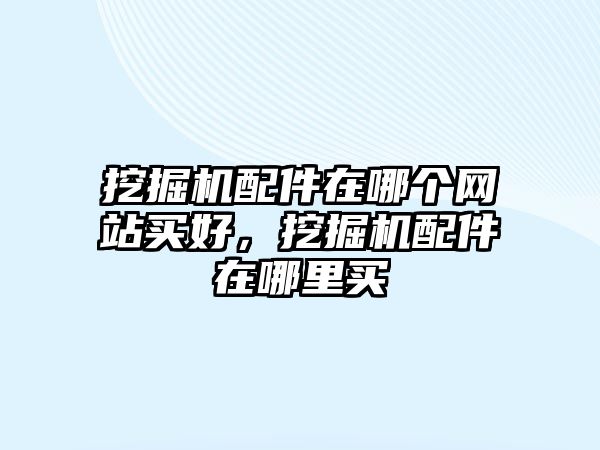 挖掘机配件在哪个网站买好，挖掘机配件在哪里买